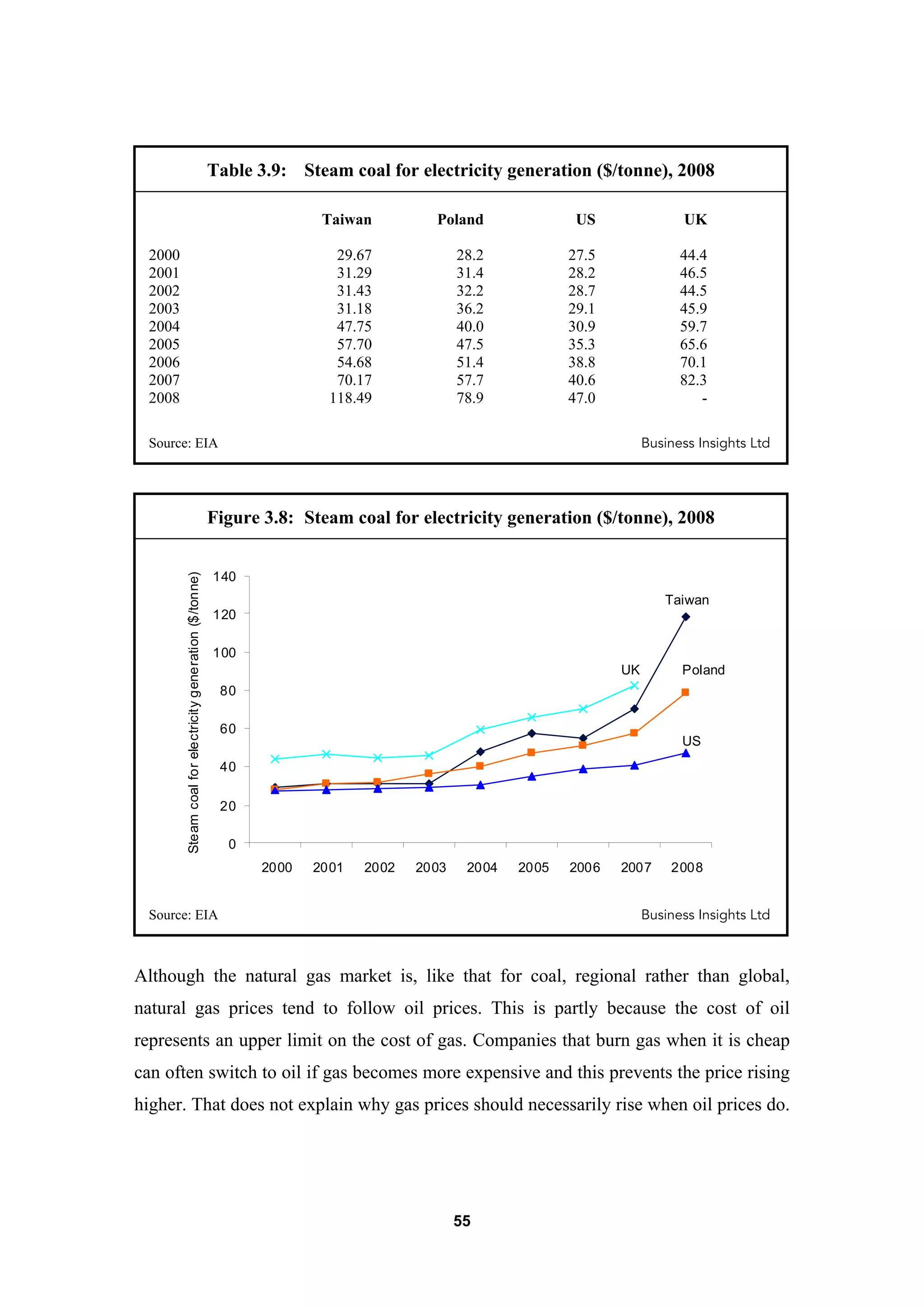 Table 3.9: Steam coal for electricity generation (\$/tonne), 2008

| | Taiwan | Poland | US | UK |
|---|---|---|---|---|
| 2000 | 29.67 | 28.2 | 27.5 | 44.4 |
| 2001 | 31.29 | 31.4 | 28.2 | 46.5 |
| 2002 | 31.43 | 32.2 | 28.7 | 44.5 |
| 2003 | 31.18 | 36.2 | 29.1 | 45.9 |
| 2004 | 47.75 | 40.0 | 30.9 | 59.7 |
| 2005 | 57.70 | 47.5 | 35.3 | 65.6 |
| 2006 | 54.68 | 51.4 | 38.8 | 70.1 |
| 2007 | 70.17 | 57.7 | 40.6 | 82.3 |
| 2008 | 118.49 | 78.9 | 47.0 | - |

Source: EIA
Business Insights Ltd

Figure 3.8: Steam coal for electricity generation (\$/tonne), 2008

Steam coal for electricity generation (\$/tonne)
140
120
100
80
60
40
20
0
Taiwan
UK
Poland
US
2000 2001 2002 2003 2004 2005 2006 2007 2008

Source: EIA
Business Insights Ltd

Although the natural gas market is, like that for coal, regional rather than global, natural gas prices tend to follow oil prices. This is partly because the cost of oil represents an upper limit on the cost of gas. Companies that burn gas when it is cheap can often switch to oil if gas becomes more expensive and this prevents the price rising higher. That does not explain why gas prices should necessarily rise when oil prices do.

55